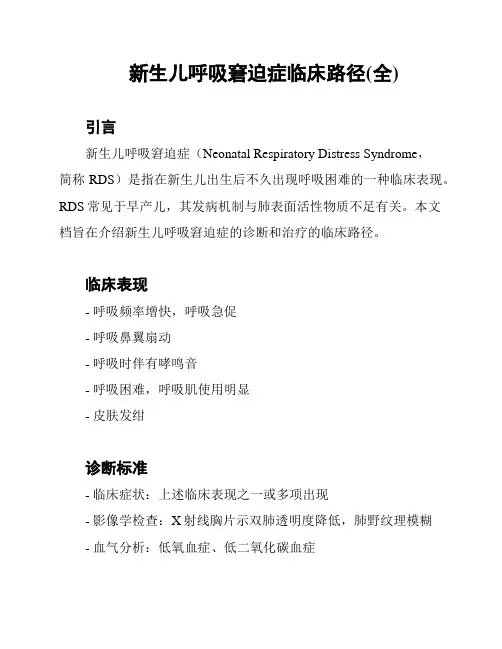 新生儿呼吸窘迫症临床路径(全)

引言

新生儿呼吸窘迫症（Neonatal Respiratory Distress Syndrome，简称 RDS）是指在新生儿出生后不久出现呼吸困难的一种临床表现。RDS 常见于早产儿，其发病机制与肺表面活性物质不足有关。本文档旨在介绍新生儿呼吸窘迫症的诊断和治疗的临床路径。

临床表现

- 呼吸频率增快，呼吸急促
- 呼吸鼻翼扇动
- 呼吸时伴有哮鸣音
- 呼吸困难，呼吸肌使用明显
- 皮肤发绀

诊断标准

- 临床症状：上述临床表现之一或多项出现
- 影像学检查：X 射线胸片示双肺透明度降低，肺野纹理模糊
- 血气分析：低氧血症、低二氧化碳血症